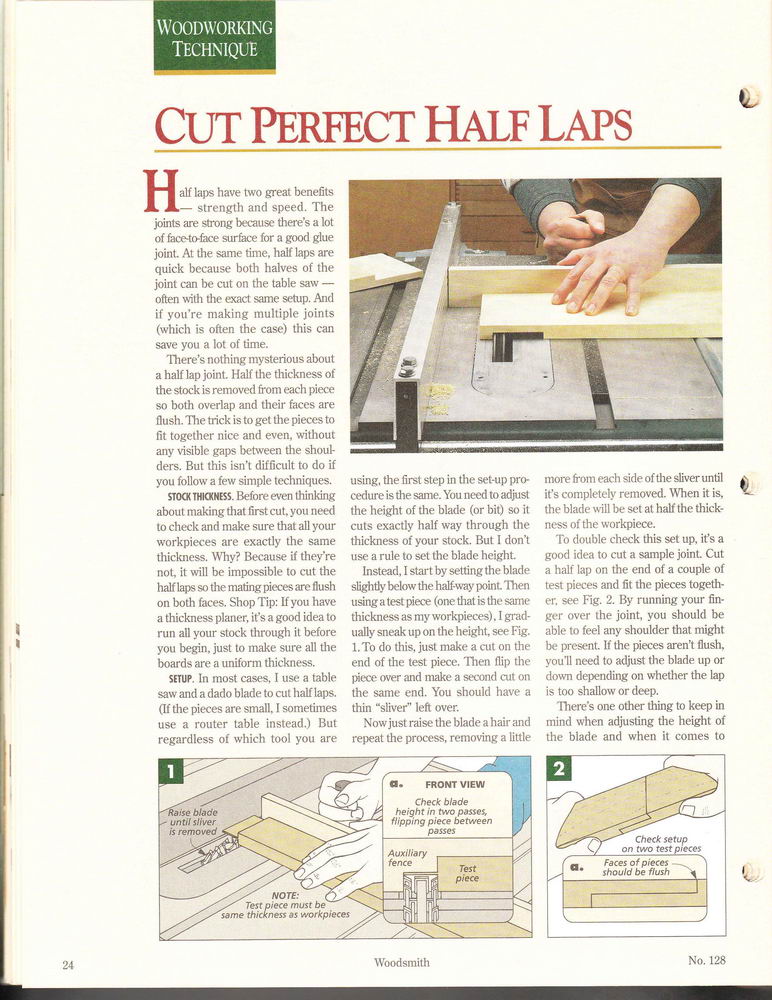 WOODWORKING TECHNIQUE

CUT PERFECT HALF LAPS

Half laps have two great benefits — strength and speed. The joints are strong because there's a lot of face-to-face surface for a good glue joint. At the same time, half laps are quick because both halves of the joint can be cut on the table saw — often with the exact same setup. And if you're making multiple joints (which is often the case) this can save you a lot of time.

There's nothing mysterious about a half lap joint. Half the thickness of the stock is removed from each piece so both overlap and their faces are flush. The trick is to get the pieces to fit together nice and even, without any visible gaps between the shoulders. But this isn't difficult to do if you follow a few simple techniques.

STOCK THICKNESS. Before even thinking about making that first cut, you need to check and make sure that all your workpieces are exactly the same thickness. Why? Because if they're not, it will be impossible to cut the half laps so the mating pieces are flush on both faces. Shop Tip: If you have a thickness planer, it's a good idea to run all your stock through it before you begin, just to make sure all the boards are a uniform thickness.

SETUP. In most cases, I use a table saw and a dado blade to cut half laps. (If the pieces are small, I sometimes use a router table instead.) But regardless of which tool you are using, the first step in the set-up procedure is the same. You need to adjust the height of the blade (or bit) so it cuts exactly half way through the thickness of your stock. But I don't use a rule to set the blade height.

Instead, I start by setting the blade slightly below the half-way point. Then using a test piece (one that is the same thickness as my workpieces), I gradually sneak up on the height, see Fig. 1. To do this, just make a cut on the end of the test piece. Then flip the piece over and make a second cut on the same end. You should have a thin "sliver" left over.

Now just raise the blade a hair and repeat the process, removing a little more from each side of the sliver until it's completely removed. When it is, the blade will be set at half the thickness of the workpiece.

To double check this set up, it's a good idea to cut a sample joint. Cut a half lap on the end of a couple of test pieces and fit the pieces together, see Fig. 2. By running your finger over the joint, you should be able to feel any shoulder that might be present. If the pieces aren't flush, you'll need to adjust the blade up or down depending on whether the lap is too shallow or deep.

There's one other thing to keep in mind when adjusting the height of the blade and when it comes to

1
Raise blade until sliver is removed
NOTE: Test piece must be same thickness as workpieces
a. FRONT VIEW
Check blade height in two passes, flipping piece between passes
Auxiliary fence
Test piece

2
Check setup on two test pieces
a. Faces of pieces should be flush

24 Woodsmith No. 128